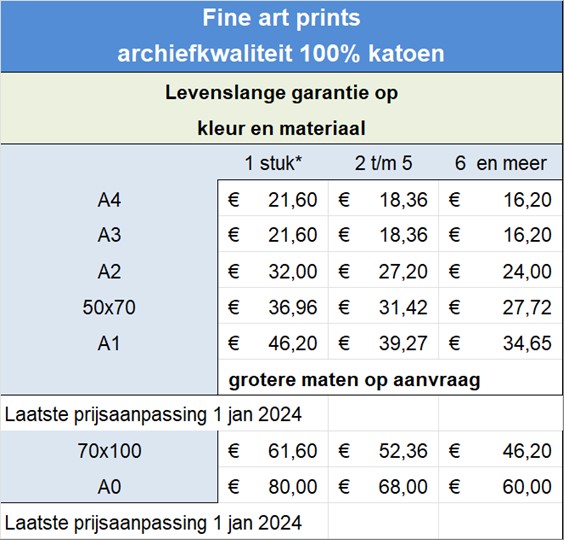 Fine art prints
archiefkwaliteit 100% katoen

Levenslange garantie op
kleur en materiaal

|  | 1 stuk* | 2 t/m 5 | 6 en meer |
|---|---|---|---|
| A4 | € 21,60 | € 18,36 | € 16,20 |
| A3 | € 21,60 | € 18,36 | € 16,20 |
| A2 | € 32,00 | € 27,20 | € 24,00 |
| 50x70 | € 36,96 | € 31,42 | € 27,72 |
| A1 | € 46,20 | € 39,27 | € 34,65 |
|  | grotere maten op aanvraag |  |  |
| Laatste prijsaanpassing 1 jan 2024 |  |  |  |
| 70x100 | € 61,60 | € 52,36 | € 46,20 |
| A0 | € 80,00 | € 68,00 | € 60,00 |
| Laatste prijsaanpassing 1 jan 2024 |  |  |  |